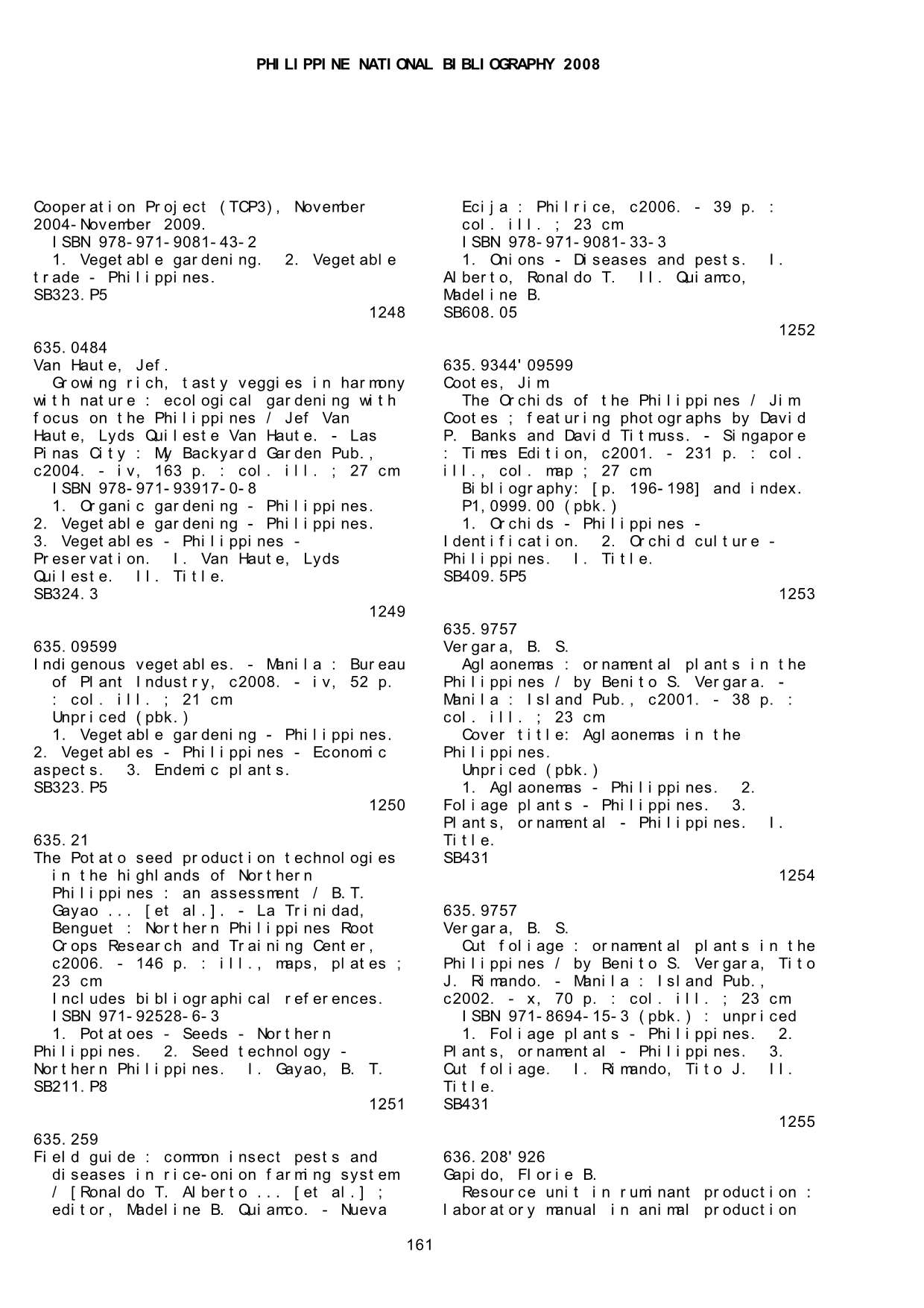 PHILIPPINE NATIONAL BIBLIOGRAPHY 2008

Cooperation Project (TCP3), November 2004-November 2009.
ISBN 978-971-9081-43-2
1. Vegetable gardening. 2. Vegetable trade - Philippines.
SB323.P5
1248

635.0484
Van Haute, Jef.
Growing rich, tasty veggies in harmony with nature : ecological gardening with focus on the Philippines / Jef Van Haute, Lyds Quileste Van Haute. - Las Pinas City : My Backyard Garden Pub., c2004. - iv, 163 p. : col. ill. ; 27 cm
ISBN 978-971-93917-0-8
1. Organic gardening - Philippines. 2. Vegetable gardening - Philippines. 3. Vegetables - Philippines - Preservation. I. Van Haute, Lyds Quileste. II. Title.
SB324.3
1249

635.09599
Indigenous vegetables. - Manila : Bureau of Plant Industry, c2008. - iv, 52 p. : col. ill. ; 21 cm
Unpriced (pbk.)
1. Vegetable gardening - Philippines. 2. Vegetables - Philippines - Economic aspects. 3. Endemic plants.
SB323.P5
1250

635.21
The Potato seed production technologies in the highlands of Northern Philippines : an assessment / B.T. Gayao ... [et al.]. - La Trinidad, Benguet : Northern Philippines Root Crops Research and Training Center, c2006. - 146 p. : ill., maps, plates ; 23 cm
Includes bibliographical references.
ISBN 971-92528-6-3
1. Potatoes - Seeds - Northern Philippines. 2. Seed technology - Northern Philippines. I. Gayao, B. T.
SB211.P8
1251

635.259
Field guide : common insect pests and diseases in rice-onion farming system / [Ronaldo T. Alberto ... [et al.] ; editor, Madeline B. Quiamco. - Nueva Ecija : Philrice, c2006. - 39 p. : col. ill. ; 23 cm
ISBN 978-971-9081-33-3
1. Onions - Diseases and pests. I. Alberto, Ronaldo T. II. Quiamco, Madeline B.
SB608.05
1252

635.9344'09599
Cootes, Jim
The Orchids of the Philippines / Jim Cootes ; featuring photographs by David P. Banks and David Titmuss. - Singapore : Times Edition, c2001. - 231 p. : col. ill., col. map ; 27 cm
Bibliography: [p. 196-198] and index.
P1,0999.00 (pbk.)
1. Orchids - Philippines - Identification. 2. Orchid culture - Philippines. I. Title.
SB409.5P5
1253

635.9757
Vergara, B. S.
Aglaonemas : ornamental plants in the Philippines / by Benito S. Vergara. - Manila : Island Pub., c2001. - 38 p. : col. ill. ; 23 cm
Cover title: Aglaonemas in the Philippines.
Unpriced (pbk.)
1. Aglaonemas - Philippines. 2. Foliage plants - Philippines. 3. Plants, ornamental - Philippines. I. Title.
SB431
1254

635.9757
Vergara, B. S.
Cut foliage : ornamental plants in the Philippines / by Benito S. Vergara, Tito J. Rimando. - Manila : Island Pub., c2002. - x, 70 p. : col. ill. ; 23 cm
ISBN 971-8694-15-3 (pbk.) : unpriced
1. Foliage plants - Philippines. 2. Plants, ornamental - Philippines. 3. Cut foliage. I. Rimando, Tito J. II. Title.
SB431
1255

636.208'926
Gapido, Florie B.
Resource unit in ruminant production : laboratory manual in animal production

161